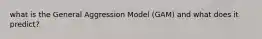 what is the General Aggression Model (GAM) and what does it predict?